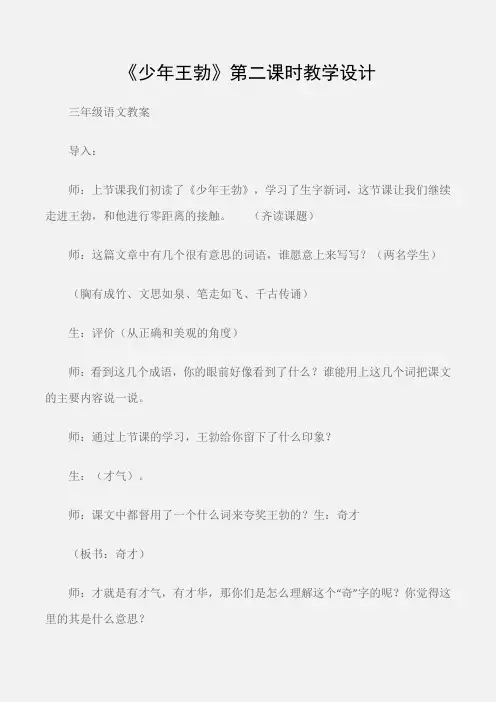 《少年王勃》第二课时教学设计

三年级语文教案

导入：

师：上节课我们初读了《少年王勃》，学习了生字新词，这节课让我们继续走进王勃，和他进行零距离的接触。　（齐读课题）

师：这篇文章中有几个很有意思的词语，谁愿意上来写写？（两名学生）

（胸有成竹、文思如泉、笔走如飞、千古传诵）

生：评价（从正确和美观的角度）

师：看到这几个成语，你的眼前好像看到了什么？谁能用上这几个词把课文的主要内容说一说。

师：通过上节课的学习，王勃给你留下了什么印象？

生：（才气）。

师：课文中都督用了一个什么词来夸奖王勃的？生：奇才

（板书：奇才）

师：才就是有才气，有才华，那你们是怎么理解这个“奇”字的呢？你觉得这里的其是什么意思？